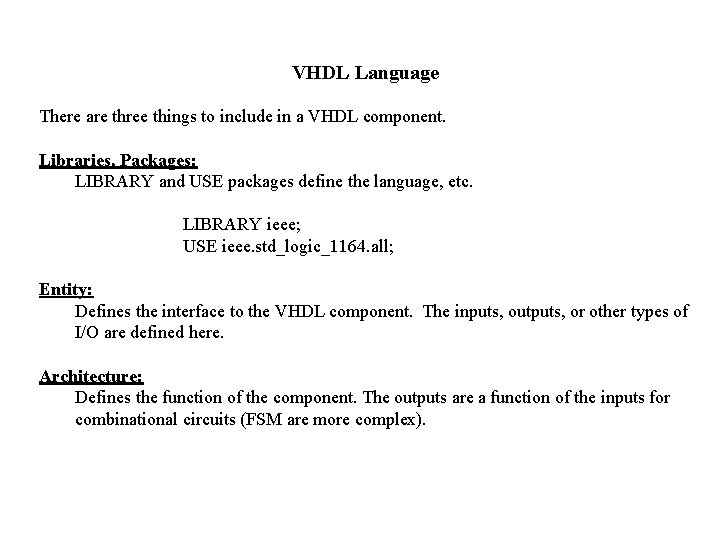 VHDL Language

There are three things to include in a VHDL component.

Libraries, Packages:
LIBRARY and USE packages define the language, etc.

LIBRARY ieee;
USE ieee.std_logic_1164.all;

Entity:
Defines the interface to the VHDL component. The inputs, outputs, or other types of I/O are defined here.

Architecture:
Defines the function of the component. The outputs are a function of the inputs for combinational circuits (FSM are more complex).